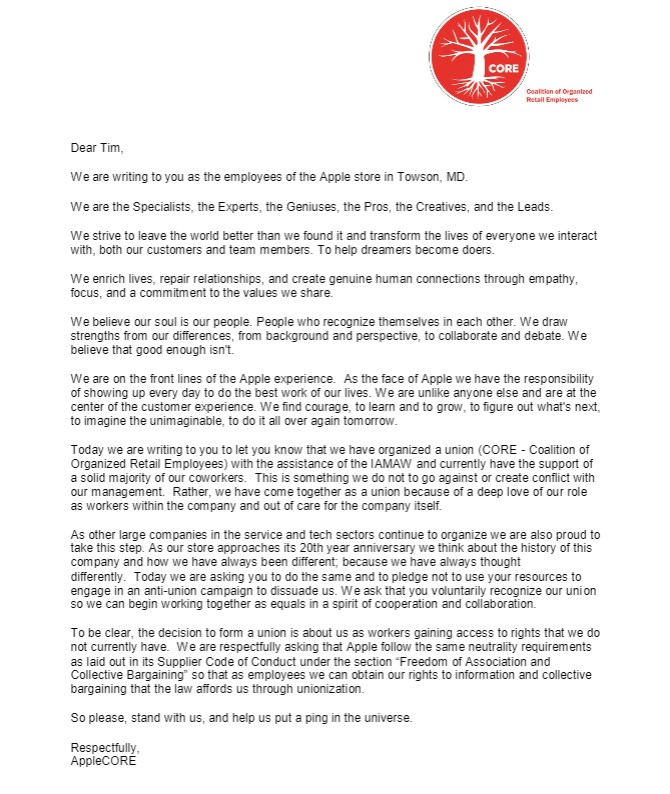 CORE

Coalition of Organized Retail Employees

Dear Tim,

We are writing to you as the employees of the Apple store in Towson, MD.

We are the Specialists, the Experts, the Geniuses, the Pros, the Creatives, and the Leads.

We strive to leave the world better than we found it and transform the lives of everyone we interact with, both our customers and team members. To help dreamers become doers.

We enrich lives, repair relationships, and create genuine human connections through empathy, focus, and a commitment to the values we share.

We believe our soul is our people. People who recognize themselves in each other. We draw strengths from our differences, from background and perspective, to collaborate and debate. We believe that good enough isn't.

We are on the front lines of the Apple experience. As the face of Apple we have the responsibility of showing up every day to do the best work of our lives. We are unlike anyone else and are at the center of the customer experience. We find courage, to learn and to grow, to figure out what's next, to imagine the unimaginable, to do it all over again tomorrow.

Today we are writing to you to let you know that we have organized a union (CORE - Coalition of Organized Retail Employees) with the assistance of the IAMAW and currently have the support of a solid majority of our coworkers. This is something we do not to go against or create conflict with our management. Rather, we have come together as a union because of a deep love of our role as workers within the company and out of care for the company itself.

As other large companies in the service and tech sectors continue to organize we are also proud to take this step. As our store approaches its 20th year anniversary we think about the history of this company and how we have always been different; because we have always thought differently. Today we are asking you to do the same and to pledge not to use your resources to engage in an anti-union campaign to dissuade us. We ask that you voluntarily recognize our union so we can begin working together as equals in a spirit of cooperation and collaboration.

To be clear, the decision to form a union is about us as workers gaining access to rights that we do not currently have. We are respectfully asking that Apple follow the same neutrality requirements as laid out in its Supplier Code of Conduct under the section "Freedom of Association and Collective Bargaining" so that as employees we can obtain our rights to information and collective bargaining that the law affords us through unionization.

So please, stand with us, and help us put a ping in the universe.

Respectfully,
AppleCORE